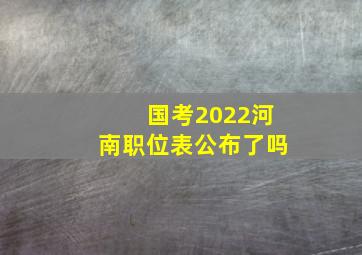 国考2022河南职位表公布了吗